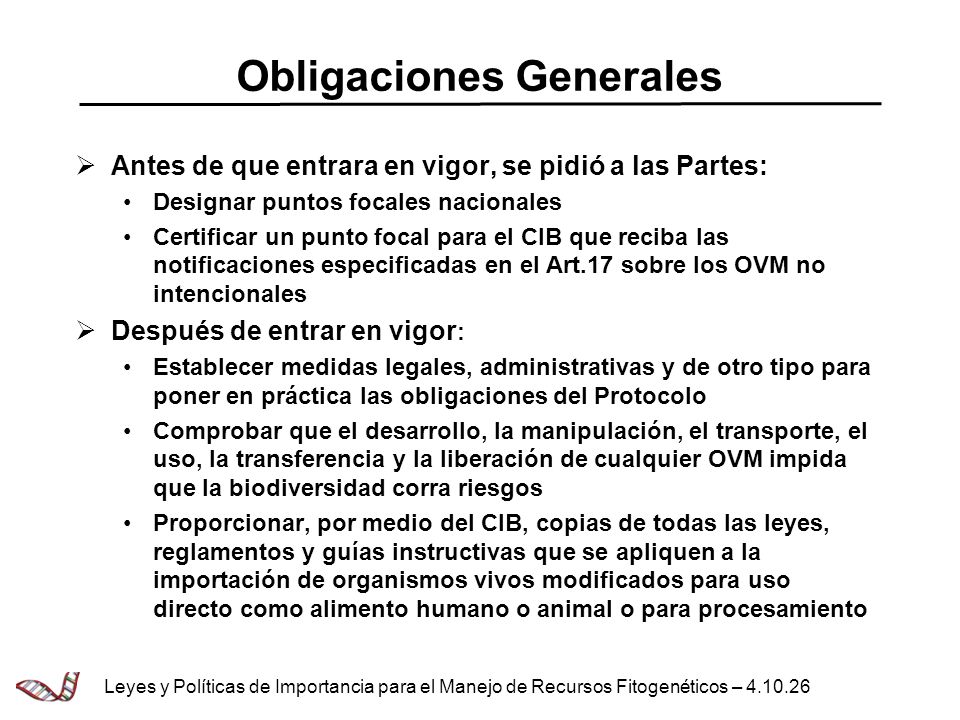 Obligaciones Generales

➢ Antes de que entrara en vigor, se pidió a las Partes:

• Designar puntos focales nacionales

• Certificar un punto focal para el CIB que reciba las notificaciones especificadas en el Art.17 sobre los OVM no intencionales

➢ Después de entrar en vigor:

• Establecer medidas legales, administrativas y de otro tipo para poner en práctica las obligaciones del Protocolo

• Comprobar que el desarrollo, la manipulación, el transporte, el uso, la transferencia y la liberación de cualquier OVM impida que la biodiversidad corra riesgos

• Proporcionar, por medio del CIB, copias de todas las leyes, reglamentos y guías instructivas que se apliquen a la importación de organismos vivos modificados para uso directo como alimento humano o animal o para procesamiento

Leyes y Políticas de Importancia para el Manejo de Recursos Fitogenéticos – 4.10.26